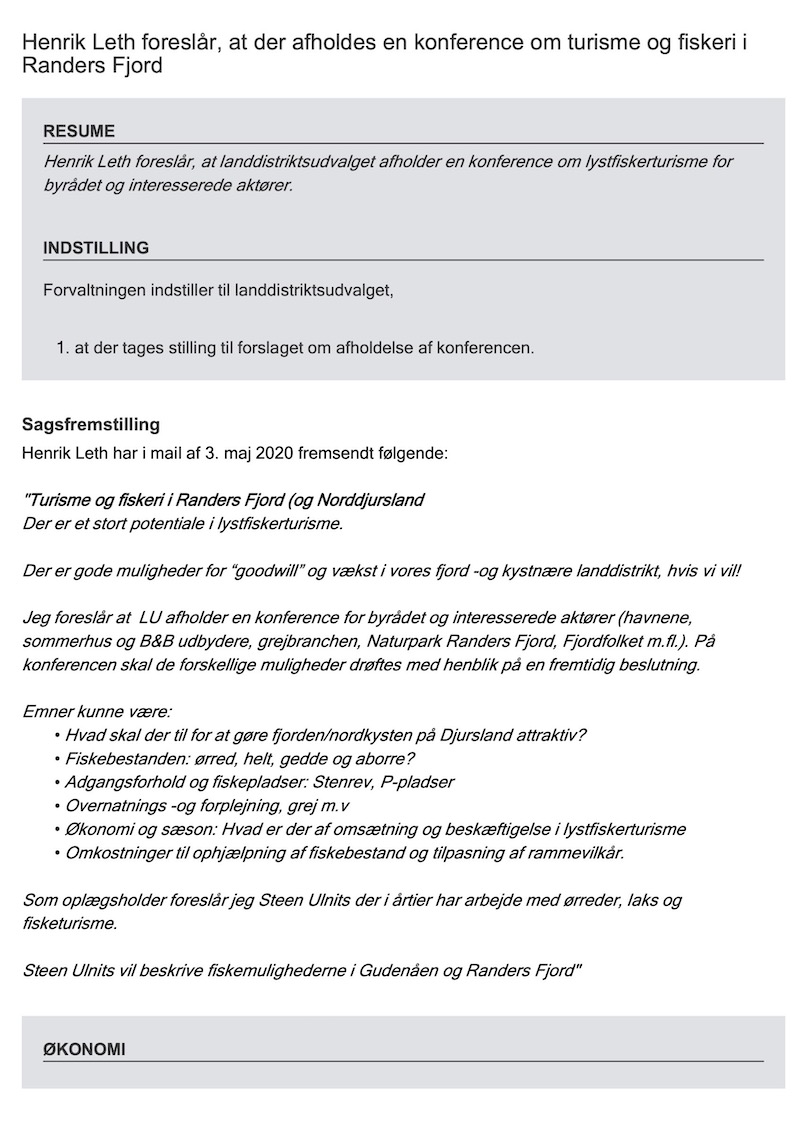 Henrik Leth foreslår, at der afholdes en konference om turisme og fiskeri i Randers Fjord

RESUME

Henrik Leth foreslår, at landdistriktsudvalget afholder en konference om lystfiskerturisme for byrådet og interesserede aktører.

INDSTILLING

Forvaltningen indstiller til landdistriktsudvalget,

1. at der tages stilling til forslaget om afholdelse af konferencen.

Sagsfremstilling

Henrik Leth har i mail af 3. maj 2020 fremsendt følgende:

"Turisme og fiskeri i Randers Fjord (og Norddjursland
Der er et stort potentiale i lystfiskerturisme.

Der er gode muligheder for “goodwill” og vækst i vores fjord -og kystnære landdistrikt, hvis vi vil!

Jeg foreslår at LU afholder en konference for byrådet og interesserede aktører (havnene, sommerhus og B&B udbydere, grejbranchen, Naturpark Randers Fjord, Fjordfolket m.fl.). På konferencen skal de forskellige muligheder drøftes med henblik på en fremtidig beslutning.

Emner kunne være:
• Hvad skal der til for at gøre fjorden/nordkysten på Djursland attraktiv?
• Fiskebestanden: ørred, helt, gedde og aborre?
• Adgangsforhold og fiskepladser: Stenrev, P-pladser
• Overnatnings -og forplejning, grej m.v
• Økonomi og sæson: Hvad er der af omsætning og beskæftigelse i lystfiskerturisme
• Omkostninger til ophjælpning af fiskebestand og tilpasning af rammevilkår.

Som oplægsholder foreslår jeg Steen Ulnits der i årtier har arbejde med ørreder, laks og fisketurisme.

Steen Ulnits vil beskrive fiskemulighederne i Gudenåen og Randers Fjord"

ØKONOMI